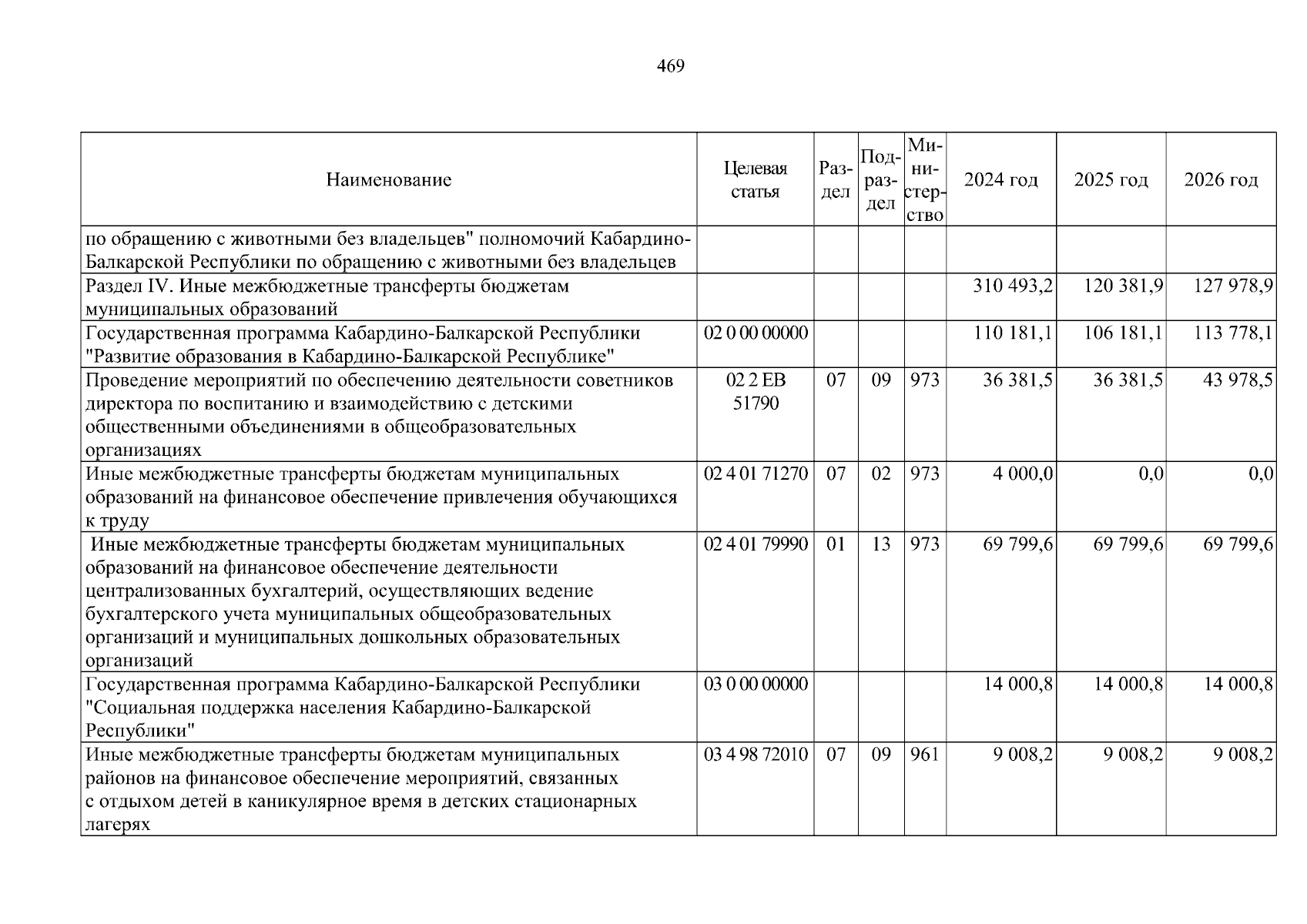 469

| Наименование | Целевая статья | Раздел | Подраздел | Министерство | 2024 год | 2025 год | 2026 год |
|---|---|---|---|---|---|---|---|
| по обращению с животными без владельцев" полномочий Кабардино-Балкарской Республики по обращению с животными без владельцев | | | | | | | |
| Раздел IV. Иные межбюджетные трансферты бюджетам муниципальных образований | | | | | 310 493,2 | 120 381,9 | 127 978,9 |
| Государственная программа Кабардино-Балкарской Республики "Развитие образования в Кабардино-Балкарской Республике" | 02 0 00 00000 | | | | 110 181,1 | 106 181,1 | 113 778,1 |
| Проведение мероприятий по обеспечению деятельности советников директора по воспитанию и взаимодействию с детскими общественными объединениями в общеобразовательных организациях | 02 2 EB 51790 | 07 | 09 | 973 | 36 381,5 | 36 381,5 | 43 978,5 |
| Иные межбюджетные трансферты бюджетам муниципальных образований на финансовое обеспечение привлечения обучающихся к труду | 02 4 01 71270 | 07 | 02 | 973 | 4 000,0 | 0,0 | 0,0 |
| Иные межбюджетные трансферты бюджетам муниципальных образований на финансовое обеспечение деятельности централизованных бухгалтерий, осуществляющих ведение бухгалтерского учета муниципальных общеобразовательных организаций и муниципальных дошкольных образовательных организаций | 02 4 01 79990 | 01 | 13 | 973 | 69 799,6 | 69 799,6 | 69 799,6 |
| Государственная программа Кабардино-Балкарской Республики "Социальная поддержка населения Кабардино-Балкарской Республики" | 03 0 00 00000 | | | | 14 000,8 | 14 000,8 | 14 000,8 |
| Иные межбюджетные трансферты бюджетам муниципальных районов на финансовое обеспечение мероприятий, связанных с отдыхом детей в каникулярное время в детских стационарных лагерях | 03 4 98 72010 | 07 | 09 | 961 | 9 008,2 | 9 008,2 | 9 008,2 |